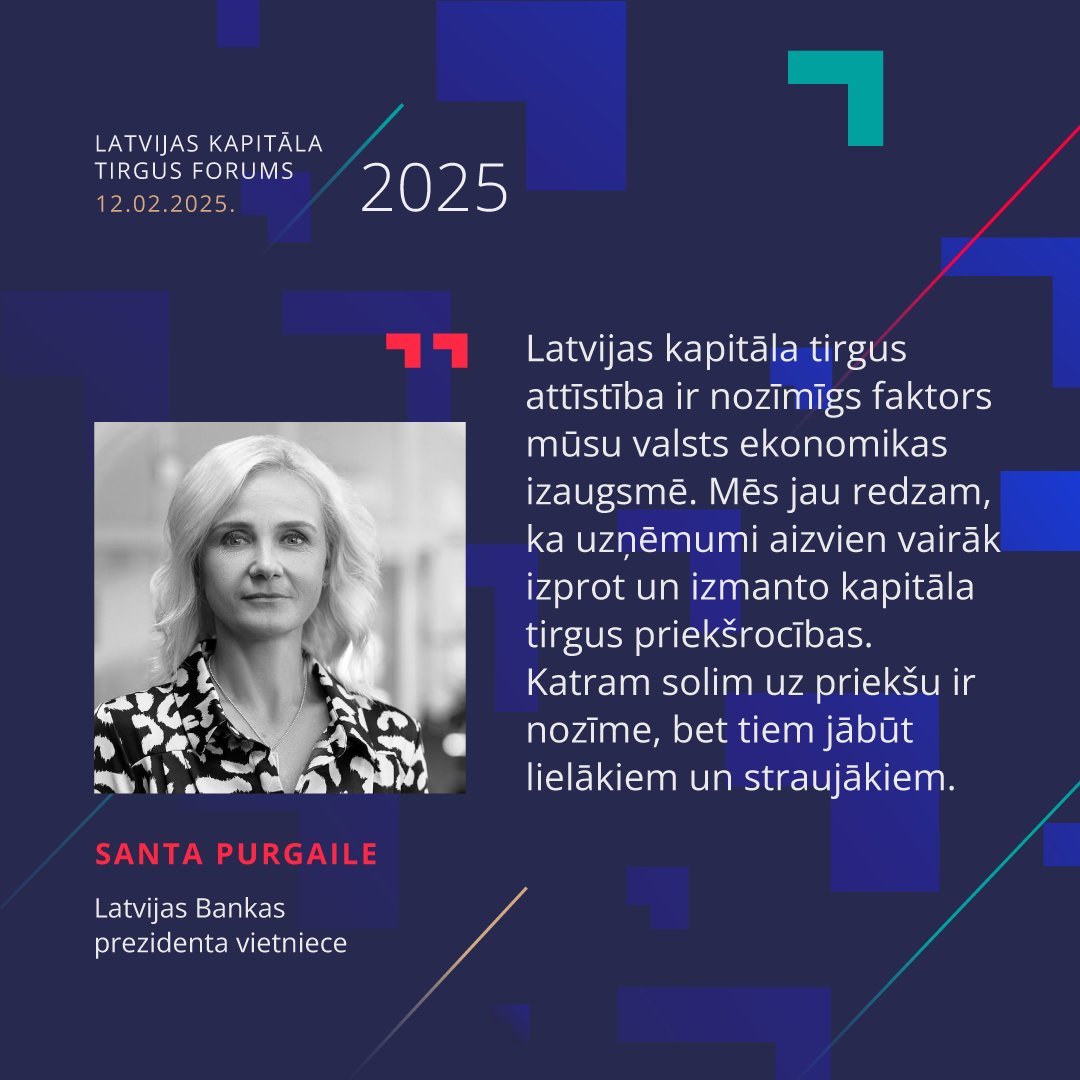 LATVIJAS KAPITĀLA TIRGUS FORUMS
12.02.2025.

2025

Latvijas kapitāla tirgus attīstība ir nozīmīgs faktors mūsu valsts ekonomikas izaugsmē. Mēs jau redzam, ka uzņēmumi aizvien vairāk izprot un izmanto kapitāla tirgus priekšrocības. Katram solim uz priekšu ir nozīme, bet tiem jābūt lielākiem un straujākiem.

SANTA PURGAILE

Latvijas Bankas prezidenta vietniece